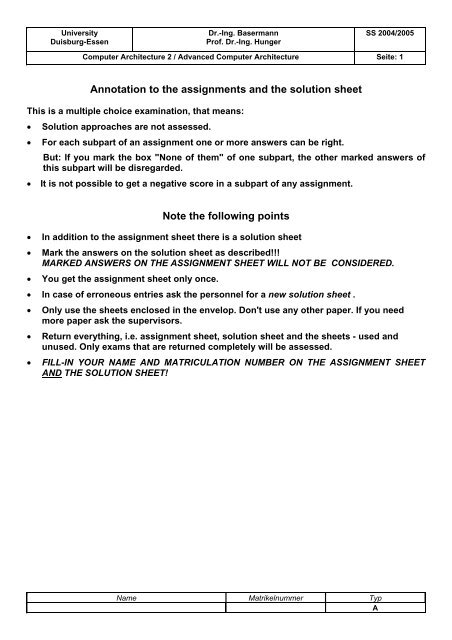 | University Duisburg-Essen | Dr.-Ing. Basermann Prof. Dr.-Ing. Hunger | SS 2004/2005 |
|---|---|---|
| Computer Architecture 2 / Advanced Computer Architecture | | Seite: 1 |

Annotation to the assignments and the solution sheet

This is a multiple choice examination, that means:

• Solution approaches are not assessed.

• For each subpart of an assignment one or more answers can be right.

But: If you mark the box "None of them" of one subpart, the other marked answers of this subpart will be disregarded.

• It is not possible to get a negative score in a subpart of any assignment.

Note the following points

• In addition to the assignment sheet there is a solution sheet

• Mark the answers on the solution sheet as described!!!
MARKED ANSWERS ON THE ASSIGNMENT SHEET WILL NOT BE CONSIDERED.

• You get the assignment sheet only once.

• In case of erroneous entries ask the personnel for a new solution sheet .

• Only use the sheets enclosed in the envelop. Don't use any other paper. If you need more paper ask the supervisors.

• Return everything, i.e. assignment sheet, solution sheet and the sheets - used and unused. Only exams that are returned completely will be assessed.

• FILL-IN YOUR NAME AND MATRICULATION NUMBER ON THE ASSIGNMENT SHEET AND THE SOLUTION SHEET!

| Name | Matrikelnummer | Typ |
|---|---|---|
| | | A |